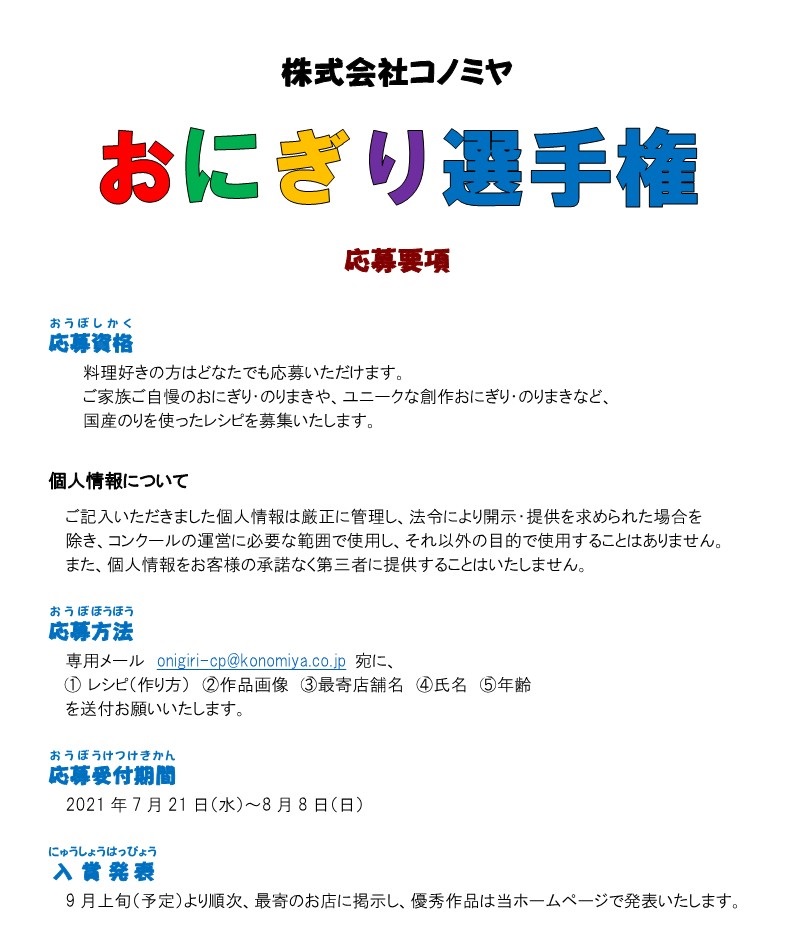 株式会社コノミヤ

おにぎり選手権

応募要項

おうぼしかく
応募資格

料理好きの方はどなたでも応募いただけます。
ご家族ご自慢のおにぎり･のりまきや、ユニークな創作おにぎり･のりまきなど、
国産のりを使ったレシピを募集いたします。

個人情報について

ご記入いただきました個人情報は厳正に管理し、法令により開示･提供を求められた場合を除き、コンクールの運営に必要な範囲で使用し、それ以外の目的で使用することはありません。
また、個人情報をお客様の承諾なく第三者に提供することはいたしません。

おうぼほうほう
応募方法

専用メール onigiri-cp@konomiya.co.jp 宛に、
① レシピ（作り方） ②作品画像 ③最寄店舗名 ④氏名 ⑤年齢
を送付お願いいたします。

おうぼうけつけきかん
応募受付期間

2021 年 7 月 21 日（水）～8 月 8 日（日）

にゅうしょうはっぴょう
入賞発表

9 月上旬（予定）より順次、最寄のお店に掲示し、優秀作品は当ホームページで発表いたします。